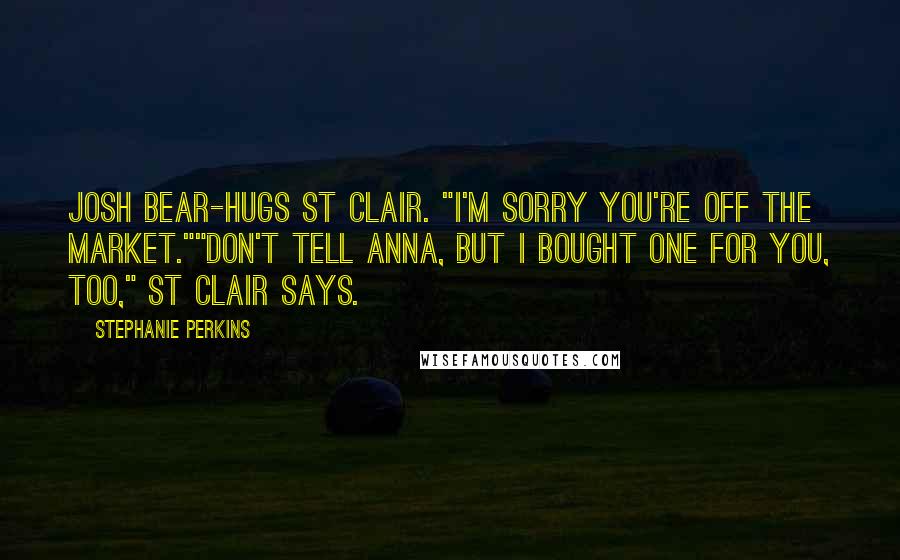 JOSH BEAR-HUGS ST CLAIR. "I'M SORRY YOU'RE OFF THE MARKET.""DON'T TELL ANNA, BUT I BOUGHT ONE FOR YOU, TOO," ST CLAIR SAYS.

STEPHANIE PERKINS

WISEFAMOUSQUOTES.COM